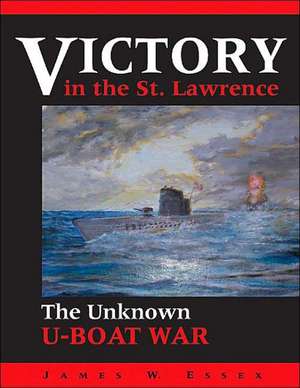 VICTORY
in the St. Lawrence

The Unknown
U-BOAT WAR

JAMES W. ESSEX